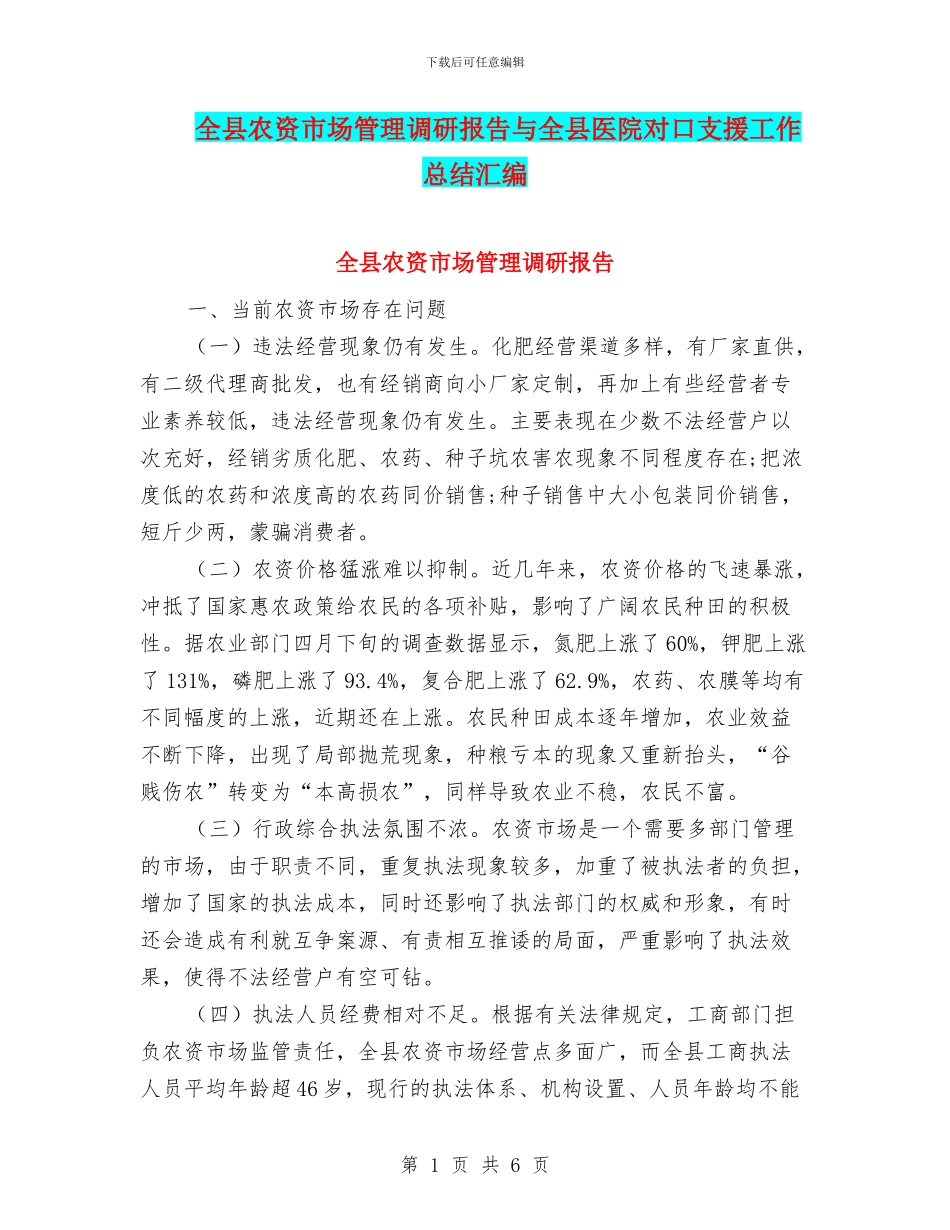 下载后可任意编辑

全县农资市场管理调研报告与全县医院对口支援工作总结汇编

全县农资市场管理调研报告

一、当前农资市场存在问题

（一）违法经营现象仍有发生。化肥经营渠道多样，有厂家直供，有二级代理商批发，也有经销商向小厂家定制，再加上有些经营者专业素养较低，违法经营现象仍有发生。主要表现在少数不法经营户以次充好，经销劣质化肥、农药、种子坑农害农现象不同程度存在;把浓度低的农药和浓度高的农药同价销售;种子销售中大小包装同价销售，短斤少两，蒙骗消费者。

（二）农资价格猛涨难以抑制。近几年来，农资价格的飞速暴涨，冲抵了国家惠农政策给农民的各项补贴，影响了广阔农民种田的积极性。据农业部门四月下旬的调查数据显示，氮肥上涨了60%，钾肥上涨了131%，磷肥上涨了93.4%，复合肥上涨了62.9%，农药、农膜等均有不同幅度的上涨，近期还在上涨。农民种田成本逐年增加，农业效益不断下降，出现了局部抛荒现象，种粮亏本的现象又重新抬头，“谷贱伤农”转变为“本高损农”，同样导致农业不稳，农民不富。

（三）行政综合执法氛围不浓。农资市场是一个需要多部门管理的市场，由于职责不同，重复执法现象较多，加重了被执法者的负担，增加了国家的执法成本，同时还影响了执法部门的权威和形象，有时还会造成有利就互争案源、有责相互推诿的局面，严重影响了执法效果，使得不法经营户有空可钻。

（四）执法人员经费相对不足。根据有关法律规定，工商部门担负农资市场监管责任，全县农资市场经营点多面广，而全县工商执法人员平均年龄超46岁，现行的执法体系、机构设置、人员年龄均不能

第 1 页 共 6 页